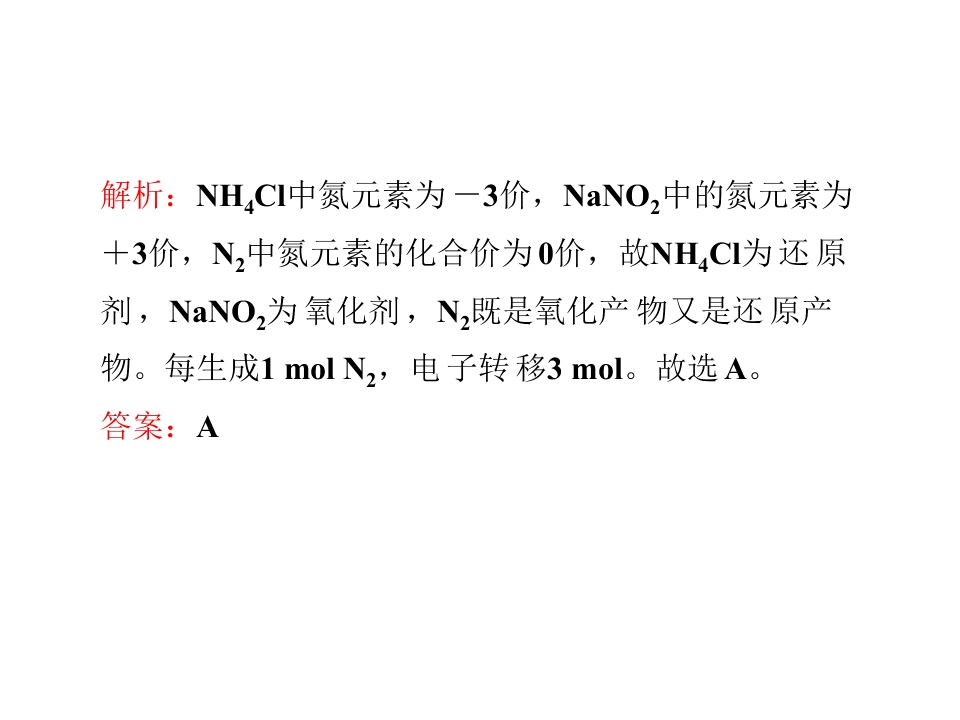 解析：$NH_4Cl$中氮元素为－3价，$NaNO_2$中的氮元素为＋3价，$N_2$中氮元素的化合价为0价，故$NH_4Cl$为还原剂，$NaNO_2$为氧化剂，$N_2$既是氧化产物又是还原产物。每生成1 mol $N_2$，电子转移3 mol。故选A。

答案：A